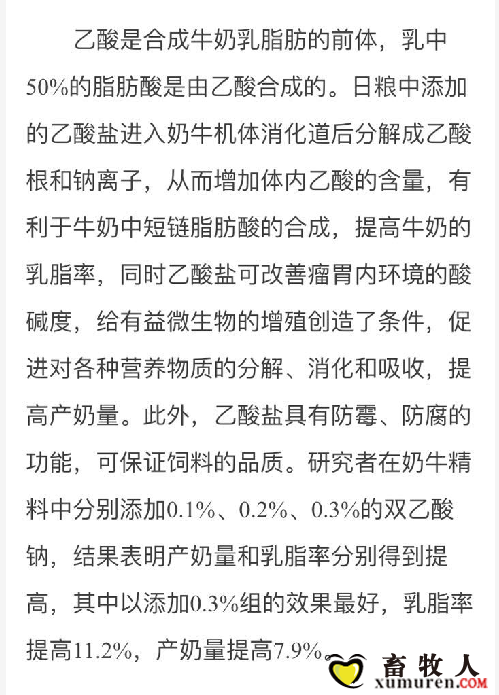 乙酸是合成牛奶乳脂肪的前体，乳中50%的脂肪酸是由乙酸合成的。日粮中添加的乙酸盐进入奶牛机体消化道后分解成乙酸根和钠离子，从而增加体内乙酸的含量，有利于牛奶中短链脂肪酸的合成，提高牛奶的乳脂率，同时乙酸盐可改善瘤胃内环境的酸碱度，给有益微生物的增殖创造了条件，促进对各种营养物质的分解、消化和吸收，提高产奶量。此外，乙酸盐具有防霉、防腐的功能，可保证饲料的品质。研究者在奶牛精料中分别添加0.1%、0.2%、0.3%的双乙酸钠，结果表明产奶量和乳脂率分别得到提高，其中以添加0.3%组的效果最好，乳脂率提高11.2%，产奶量提高7.9%。

畜牧人
xumuren.COM